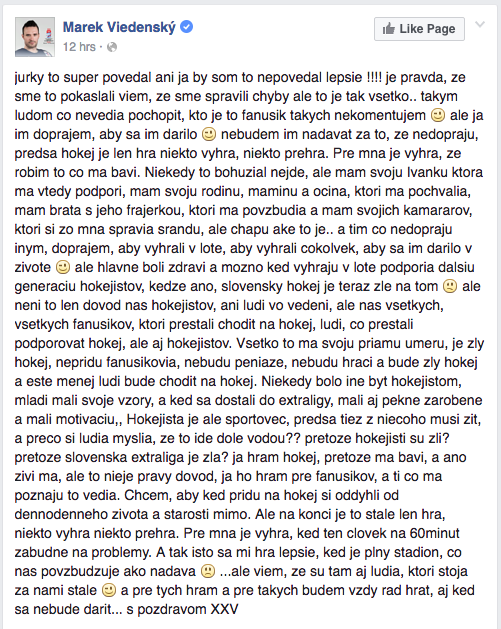 Marek Viedenský
12 hrs ·

Like Page

jurky to super povedal ani ja by som to nepovedal lepsie !!!! je pravda, ze sme to pokaslali viem, ze sme spravili chyby ale to je tak vsetko.. takym ludom co nevedia pochopit, kto je to fanusik takych nekomentujem 🙂 ale ja im doprajem, aby sa im darilo 🙂 nebudem im nadavat za to, ze nedopraju, predsa hokej je len hra niekto vyhra, niekto prehra. Pre mna je vyhra, ze robim to co ma bavi. Niekedy to bohuzial nejde, ale mam svoju Ivanku ktora ma vtedy podpori, mam svoju rodinu, maminu a ocina, ktori ma pochvalia, mam brata s jeho frajerkou, ktori ma povzbudia a mam svojich kamararov, ktori si zo mna spravia srandu, ale chapu ake to je.. a tim co nedopraju inym, doprajem, aby vyhrali v lote, aby vyhrali cokolvek, aby sa im darilo v zivote 🙂 ale hlavne boli zdravi a mozno ked vyhraju v lote podporia dalsiu generaciu hokejistov, kedze ano, slovensky hokej je teraz zle na tom 🙁 ale neni to len dovod nas hokejistov, ani ludi vo vedeni, ale nas vsetkych, vsetkych fanusikov, ktori prestali chodit na hokej, ludi, co prestali podporovat hokej, ale aj hokejistov. Vsetko to ma svoju priamu umeru, je zly hokej, nepridu fanusikovia, nebudu peniaze, nebudu hraci a bude zly hokej a este menej ludi bude chodit na hokej. Niekedy bolo ine byt hokejistom, mladi mali svoje vzory, a ked sa dostali do extraligy, mali aj pekne zarobene a mali motivaciu,, Hokejista je ale sportovec, predsa tiez z niecoho musi zit, a preco si ludia myslia, ze to ide dole vodou?? pretoze hokejisti su zli? pretoze slovenska extraliga je zla? ja hram hokej, pretoze ma bavi, a ano zivi ma, ale to nieje pravy dovod, ja ho hram pre fanusikov, a ti co ma poznaju to vedia. Chcem, aby ked pridu na hokej si oddyhli od dennodenneho zivota a starosti mimo. Ale na konci je to stale len hra, niekto vyhra niekto prehra. Pre mna je vyhra, ked ten clovek na 60minut zabudne na problemy. A tak isto sa mi hra lepsie, ked je plny stadion, co nas povzbudzuje ako nadava 🙁 ...ale viem, ze su tam aj ludia, ktori stoja za nami stale 🙂 a pre tych hram a pre takych budem vzdy rad hrat, aj ked sa nebude darit... s pozdravom XXV